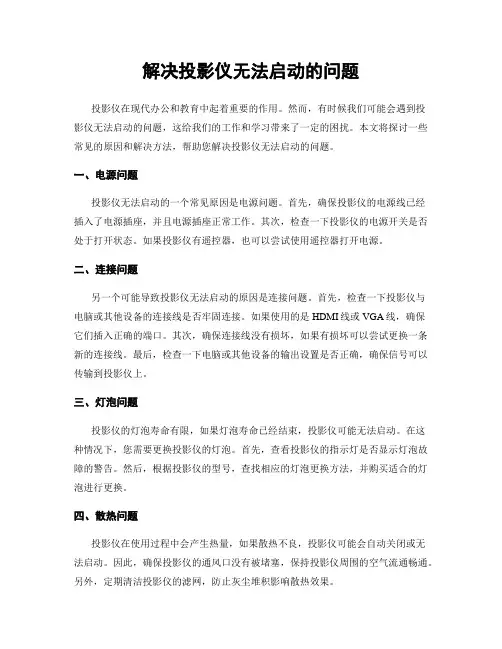 解决投影仪无法启动的问题

投影仪在现代办公和教育中起着重要的作用。然而，有时候我们可能会遇到投影仪无法启动的问题，这给我们的工作和学习带来了一定的困扰。本文将探讨一些常见的原因和解决方法，帮助您解决投影仪无法启动的问题。

一、电源问题

投影仪无法启动的一个常见原因是电源问题。首先，确保投影仪的电源线已经插入了电源插座，并且电源插座正常工作。其次，检查一下投影仪的电源开关是否处于打开状态。如果投影仪有遥控器，也可以尝试使用遥控器打开电源。

二、连接问题

另一个可能导致投影仪无法启动的原因是连接问题。首先，检查一下投影仪与电脑或其他设备的连接线是否牢固连接。如果使用的是 HDMI 线或 VGA 线，确保它们插入正确的端口。其次，确保连接线没有损坏，如果有损坏可以尝试更换一条新的连接线。最后，检查一下电脑或其他设备的输出设置是否正确，确保信号可以传输到投影仪上。

三、灯泡问题

投影仪的灯泡寿命有限，如果灯泡寿命已经结束，投影仪可能无法启动。在这种情况下，您需要更换投影仪的灯泡。首先，查看投影仪的指示灯是否显示灯泡故障的警告。然后，根据投影仪的型号，查找相应的灯泡更换方法，并购买适合的灯泡进行更换。

四、散热问题

投影仪在使用过程中会产生热量，如果散热不良，投影仪可能会自动关闭或无法启动。因此，确保投影仪的通风口没有被堵塞，保持投影仪周围的空气流通畅通。另外，定期清洁投影仪的滤网，防止灰尘堆积影响散热效果。